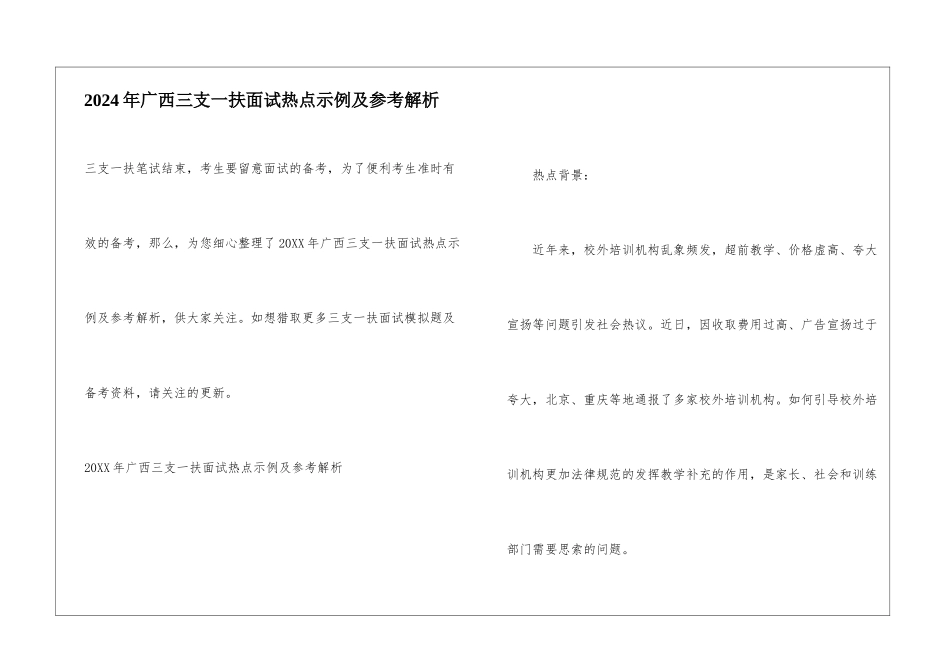 2024年广西三支一扶面试热点示例及参考解析

三支一扶笔试结束，考生要留意面试的备考，为了便利考生准时有效的备考，那么，为您细心整理了20XX年广西三支一扶面试热点示例及参考解析，供大家关注。如想猎取更多三支一扶面试模拟题及备考资料，请关注的更新。

20XX年广西三支一扶面试热点示例及参考解析

热点背景：

近年来，校外培训机构乱象频发，超前教学、价格虚高、夸大宣扬等问题引发社会热议。近日，因收取费用过高、广告宣扬过于夸大，北京、重庆等地通报了多家校外培训机构。如何引导校外培训机构更加法律规范的发挥教学补充的作用，是家长、社会和训练部门需要思索的问题。